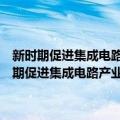 新时期促进集成电路
期促进集成电路产业